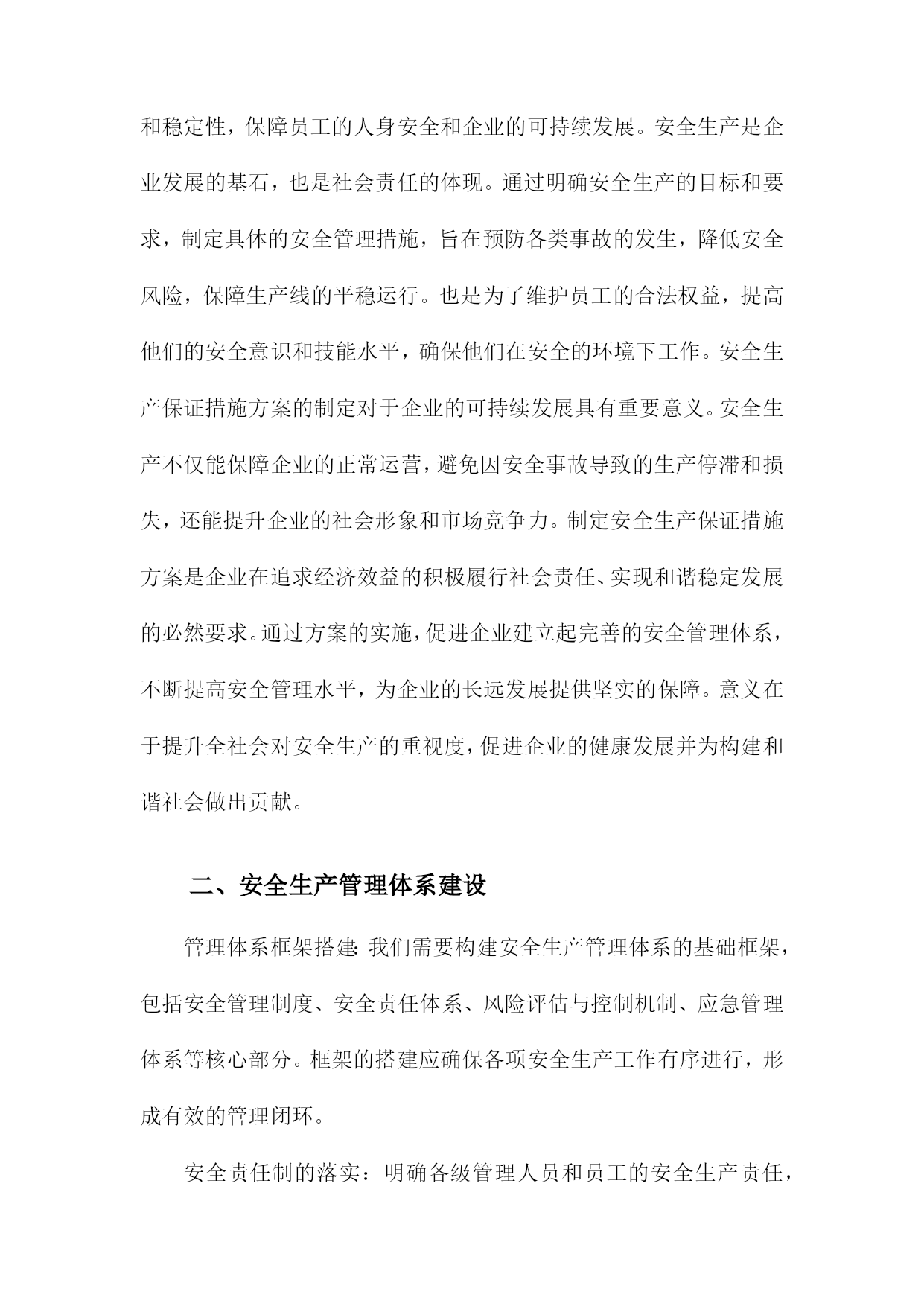 和稳定性，保障员工的人身安全和企业的可持续发展。安全生产是企业发展的基石，也是社会责任的体现。通过明确安全生产的目标和要求，制定具体的安全管理措施，旨在预防各类事故的发生，降低安全风险，保障生产线的平稳运行。也是为了维护员工的合法权益，提高他们的安全意识和技能水平，确保他们在安全的环境下工作。安全生产保证措施方案的制定对于企业的可持续发展具有重要意义。安全生产不仅能保障企业的正常运营，避免因安全事故导致的生产停滞和损失，还能提升企业的社会形象和市场竞争力。制定安全生产保证措施方案是企业在追求经济效益的积极履行社会责任、实现和谐稳定发展的必然要求。通过方案的实施，促进企业建立起完善的安全管理体系，不断提高安全管理水平，为企业的长远发展提供坚实的保障。意义在于提升全社会对安全生产的重视度，促进企业的健康发展并为构建和谐社会做出贡献。

二、安全生产管理体系建设

管理体系框架搭建：我们需要构建安全生产管理体系的基础框架，包括安全管理制度、安全责任体系、风险评估与控制机制、应急管理体系等核心部分。框架的搭建应确保各项安全生产工作有序进行，形成有效的管理闭环。

安全责任制的落实：明确各级管理人员和员工的安全生产责任，